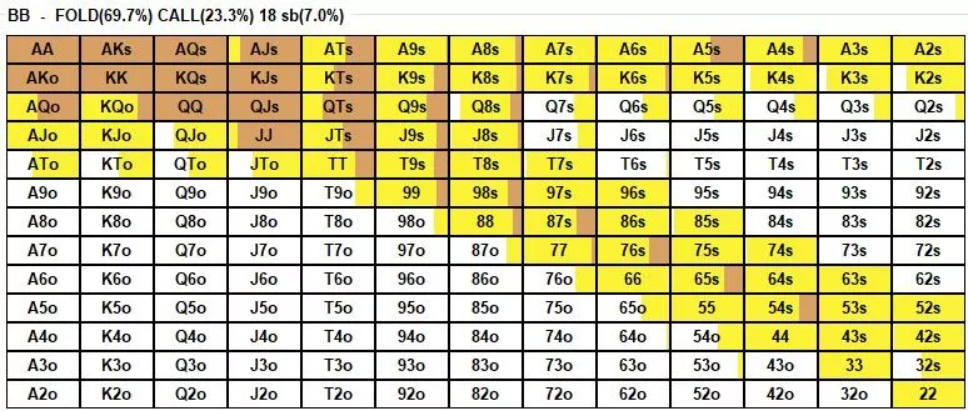 BB - FOLD(69.7%) CALL(23.3%) 18 sb(7.0%)

| AA | AKs | AQs | AJs | ATs | A9s | A8s | A7s | A6s | A5s | A4s | A3s | A2s |
|---|---|---|---|---|---|---|---|---|---|---|---|---|
| AKo | KK | KQs | KJs | KTs | K9s | K8s | K7s | K6s | K5s | K4s | K3s | K2s |
| AQo | KQo | QQ | QJs | QTs | Q9s | Q8s | Q7s | Q6s | Q5s | Q4s | Q3s | Q2s |
| AJo | KJo | QJo | JJ | JTs | J9s | J8s | J7s | J6s | J5s | J4s | J3s | J2s |
| ATo | KTo | QTo | JTo | TT | T9s | T8s | T7s | T6s | T5s | T4s | T3s | T2s |
| A9o | K9o | Q9o | J9o | T9o | 99 | 98s | 97s | 96s | 95s | 94s | 93s | 92s |
| A8o | K8o | Q8o | J8o | T8o | 98o | 88 | 87s | 86s | 85s | 84s | 83s | 82s |
| A7o | K7o | Q7o | J7o | T7o | 97o | 87o | 77 | 76s | 75s | 74s | 73s | 72s |
| A6o | K6o | Q6o | J6o | T6o | 96o | 86o | 76o | 66 | 65s | 64s | 63s | 62s |
| A5o | K5o | Q5o | J5o | T5o | 95o | 85o | 75o | 65o | 55 | 54s | 53s | 52s |
| A4o | K4o | Q4o | J4o | T4o | 94o | 84o | 74o | 64o | 54o | 44 | 43s | 42s |
| A3o | K3o | Q3o | J3o | T3o | 93o | 83o | 73o | 63o | 53o | 43o | 33 | 32s |
| A2o | K2o | Q2o | J2o | T2o | 92o | 82o | 72o | 62o | 52o | 42o | 32o | 22 |